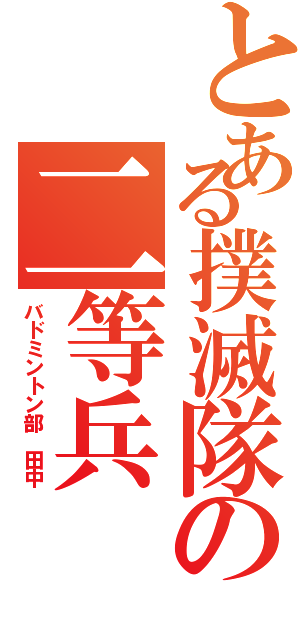 とある撲滅隊の二等兵

バドミントン部　田中